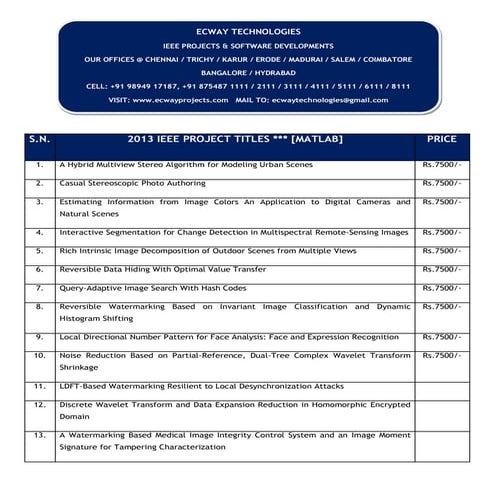 ECWAY TECHNOLOGIES
IEEE PROJECTS & SOFTWARE DEVELOPMENTS
OUR OFFICES @ CHENNAI / TRICHY / KARUR / ERODE / MADURAI / SALEM / COIMBATORE
BANGALORE / HYDRABAD
CELL: +91 98949 17187, +91 875487 1111 / 2111 / 3111 / 4111 / 5111 / 6111 / 8111
VISIT: www.ecwayprojects.com MAIL TO: ecwaytechnologies@gmail.com

| S.N. | 2013 IEEE PROJECT TITLES *** [MATLAB] | PRICE |
|---|---|---|
| 1. | A Hybrid Multiview Stereo Algorithm for Modeling Urban Scenes | Rs.7500/- |
| 2. | Casual Stereoscopic Photo Authoring | Rs.7500/- |
| 3. | Estimating Information from Image Colors An Application to Digital Cameras and Natural Scenes | Rs.7500/- |
| 4. | Interactive Segmentation for Change Detection in Multispectral Remote-Sensing Images | Rs.7500/- |
| 5. | Rich Intrinsic Image Decomposition of Outdoor Scenes from Multiple Views | Rs.7500/- |
| 6. | Reversible Data Hiding With Optimal Value Transfer | Rs.7500/- |
| 7. | Query-Adaptive Image Search With Hash Codes | Rs.7500/- |
| 8. | Reversible Watermarking Based on Invariant Image Classification and Dynamic Histogram Shifting | Rs.7500/- |
| 9. | Local Directional Number Pattern for Face Analysis: Face and Expression Recognition | Rs.7500/- |
| 10. | Noise Reduction Based on Partial-Reference, Dual-Tree Complex Wavelet Transform Shrinkage | Rs.7500/- |
| 11. | LDFT-Based Watermarking Resilient to Local Desynchronization Attacks | |
| 12. | Discrete Wavelet Transform and Data Expansion Reduction in Homomorphic Encrypted Domain | |
| 13. | A Watermarking Based Medical Image Integrity Control System and an Image Moment Signature for Tampering Characterization | |